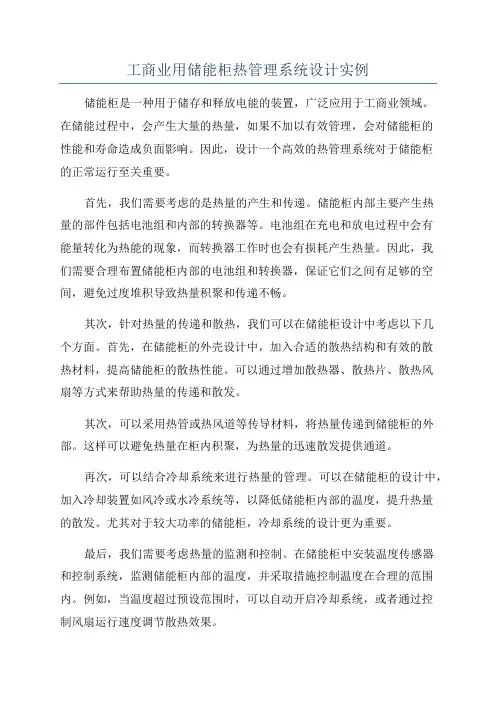 工商业用储能柜热管理系统设计实例

储能柜是一种用于储存和释放电能的装置，广泛应用于工商业领域。在储能过程中，会产生大量的热量，如果不加以有效管理，会对储能柜的性能和寿命造成负面影响。因此，设计一个高效的热管理系统对于储能柜的正常运行至关重要。

首先，我们需要考虑的是热量的产生和传递。储能柜内部主要产生热量的部件包括电池组和内部的转换器等。电池组在充电和放电过程中会有能量转化为热能的现象，而转换器工作时也会有损耗产生热量。因此，我们需要合理布置储能柜内部的电池组和转换器，保证它们之间有足够的空间，避免过度堆积导致热量积聚和传递不畅。

其次，针对热量的传递和散热，我们可以在储能柜设计中考虑以下几个方面。首先，在储能柜的外壳设计中，加入合适的散热结构和有效的散热材料，提高储能柜的散热性能。可以通过增加散热器、散热片、散热风扇等方式来帮助热量的传递和散发。

其次，可以采用热管或热风道等传导材料，将热量传递到储能柜的外部。这样可以避免热量在柜内积聚，为热量的迅速散发提供通道。

再次，可以结合冷却系统来进行热量的管理。可以在储能柜的设计中，加入冷却装置如风冷或水冷系统等，以降低储能柜内部的温度，提升热量的散发。尤其对于较大功率的储能柜，冷却系统的设计更为重要。

最后，我们需要考虑热量的监测和控制。在储能柜中安装温度传感器和控制系统，监测储能柜内部的温度，并采取措施控制温度在合理的范围内。例如，当温度超过预设范围时，可以自动开启冷却系统，或者通过控制风扇运行速度调节散热效果。